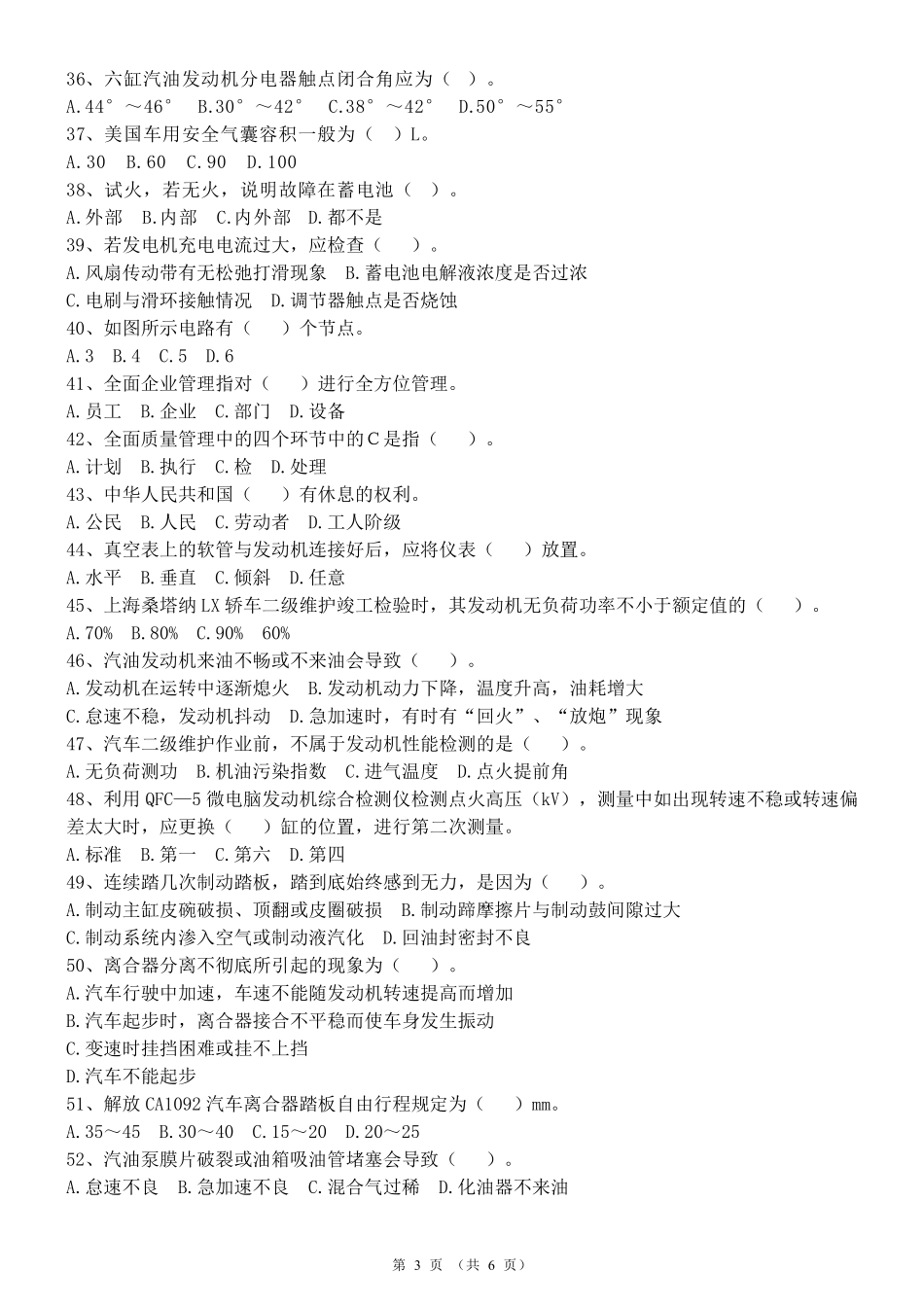 36、六缸汽油发动机分电器触点闭合角应为（ ）。
A.44°～46° B.30°～42° C.38°～42° D.50°～55°
37、美国车用安全气囊容积一般为（ ）L。
A.30 B.60 C.90 D.100
38、试火，若无火，说明故障在蓄电池（ ）。
A.外部 B.内部 C.内外部 D.都不是
39、若发电机充电电流过大，应检查（ ）。
A.风扇传动带有无松弛打滑现象 B.蓄电池电解液浓度是否过浓
C.电刷与滑环接触情况 D.调节器触点是否烧蚀
40、如图所示电路有（ ）个节点。
A.3 B.4 C.5 D.6
41、全面企业管理指对（ ）进行全方位管理。
A.员工 B.企业 C.部门 D.设备
42、全面质量管理中的四个环节中的C是指（ ）。
A.计划 B.执行 C.检 D.处理
43、中华人民共和国（ ）有休息的权利。
A.公民 B.人民 C.劳动者 D.工人阶级
44、真空表上的软管与发动机连接好后，应将仪表（ ）放置。
A.水平 B.垂直 C.倾斜 D.任意
45、上海桑塔纳LX轿车二级维护竣工检验时，其发动机无负荷功率不小于额定值的（ ）。
A.70% B.80% C.90% 60%
46、汽油发动机来油不畅或不来油会导致（ ）。
A.发动机在运转中逐渐熄火 B.发动机动力下降，温度升高，油耗增大
C.怠速不稳，发动机抖动 D.急加速时，有时有“回火”、“放炮”现象
47、汽车二级维护作业前，不属于发动机性能检测的是（ ）。
A.无负荷测功 B.机油污染指数 C.进气温度 D.点火提前角
48、利用QFC—5微电脑发动机综合检测仪检测点火高压（kV），测量中如出现转速不稳或转速偏差太大时，应更换（ ）缸的位置，进行第二次测量。
A.标准 B.第一 C.第六 D.第四
49、连续踏几次制动踏板，踏到底始终感到无力，是因为（ ）。
A.制动主缸皮碗破损、顶翻或皮圈破损 B.制动蹄摩擦片与制动鼓间隙过大
C.制动系统内渗入空气或制动液汽化 D.回油封密封不良
50、离合器分离不彻底所引起的现象为（ ）。
A.汽车行驶中加速，车速不能随发动机转速提高而增加
B.汽车起步时，离合器接合不平稳而使车身发生振动
C.变速时挂挡困难或挂不上挡
D.汽车不能起步
51、解放CA1092汽车离合器踏板自由行程规定为（ ）mm。
A.35～45 B.30～40 C.15～20 D.20～25
52、汽油泵膜片破裂或油箱吸油管堵塞会导致（ ）。
A.怠速不良 B.急加速不良 C.混合气过稀 D.化油器不来油

第 3 页 （共 6 页）